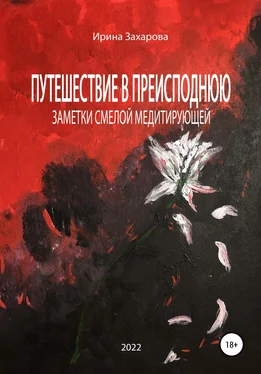 Ирина Захарова

ПУТЕШЕСТВИЕ В ПРЕИСПОДНЮЮ

ЗАМЕТКИ СМЕЛОЙ МЕДИТИРУЮЩЕЙ

2022

18+